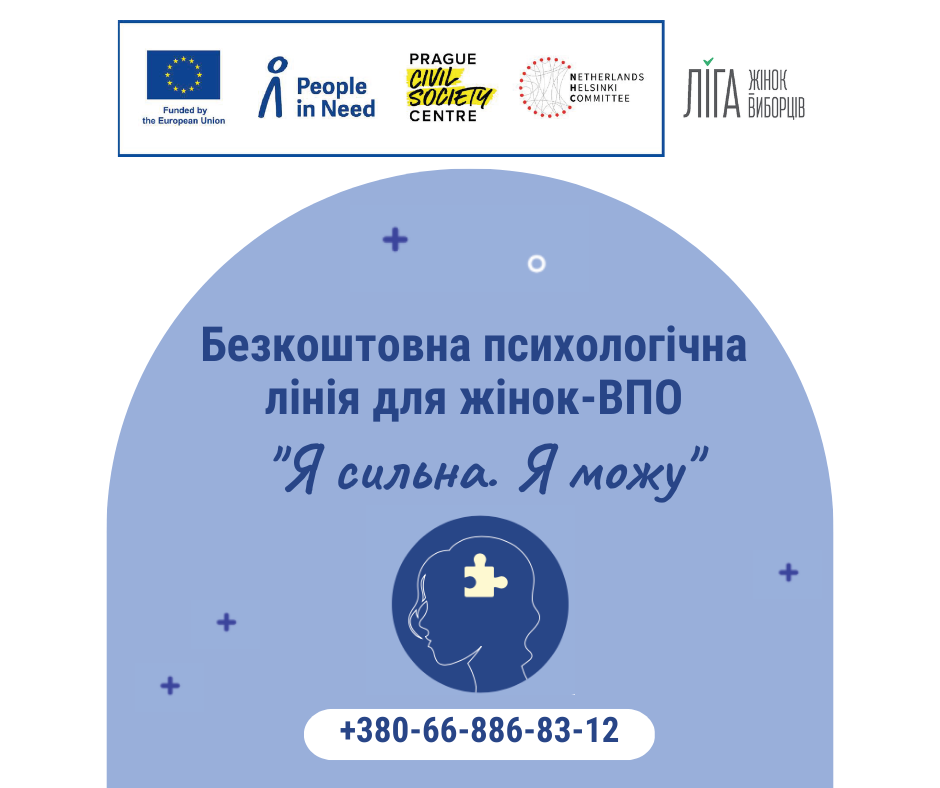 Funded by the European Union

People in Need

PRAGUE CIVIL SOCIETY CENTRE

NETHERLANDS HELSINKI COMMITTEE

ЛІГА ЖІНОК ВИБОРЦІВ

Безкоштовна психологічна лінія для жінок-ВПО

"Я сильна. Я можу"

+380-66-886-83-12